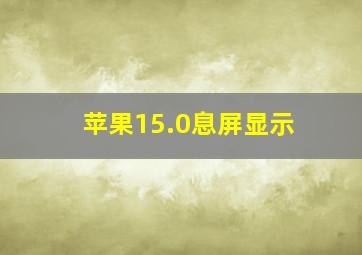 苹果15.0息屏显示